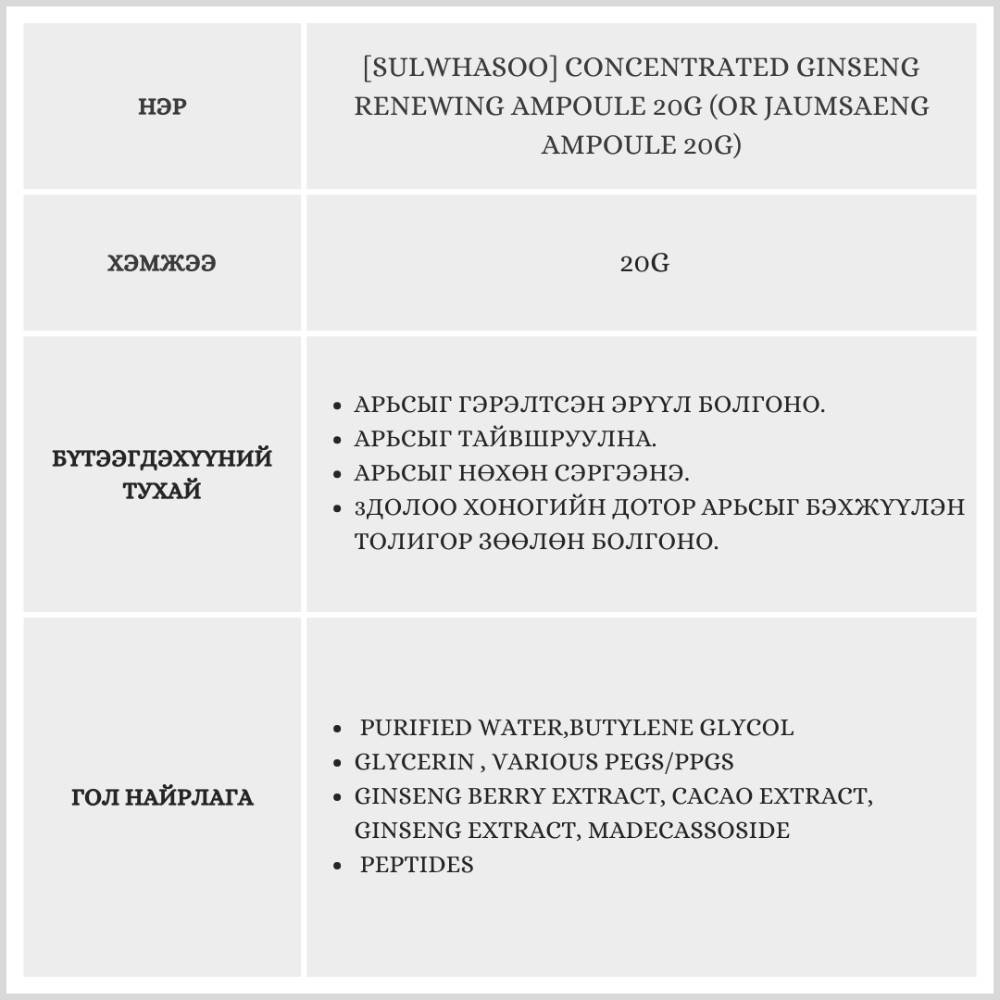 | НЭР | [SULWHASOO] CONCENTRATED GINSENG RENEWING AMPOULE 20G (OR JAUMSAENG AMPOULE 20G) |
|---|---|
| ХЭМЖЭЭ | 20G |
| БҮТЭЭГДЭХҮҮНИЙ ТУХАЙ | • АРЬСЫГ ГЭРЭЛТСЭН ЭРҮҮЛ БОЛГОНО. • АРЬСЫГ ТАЙВШРУУЛНА. • АРЬСЫГ НӨХӨН СЭРГЭЭНЭ. • 3ДОЛОО ХОНОГИЙН ДОТОР АРЬСЫГ БЭХЖҮҮЛЭН ТОЛИГОР ЗӨӨЛӨН БОЛГОНО. |
| ГОЛ НАЙРЛАГА | • PURIFIED WATER,BUTYLENE GLYCOL • GLYCERIN , VARIOUS PEGS/PPGS • GINSENG BERRY EXTRACT, CACAO EXTRACT, GINSENG EXTRACT, MADECASSOSIDE • PEPTIDES |